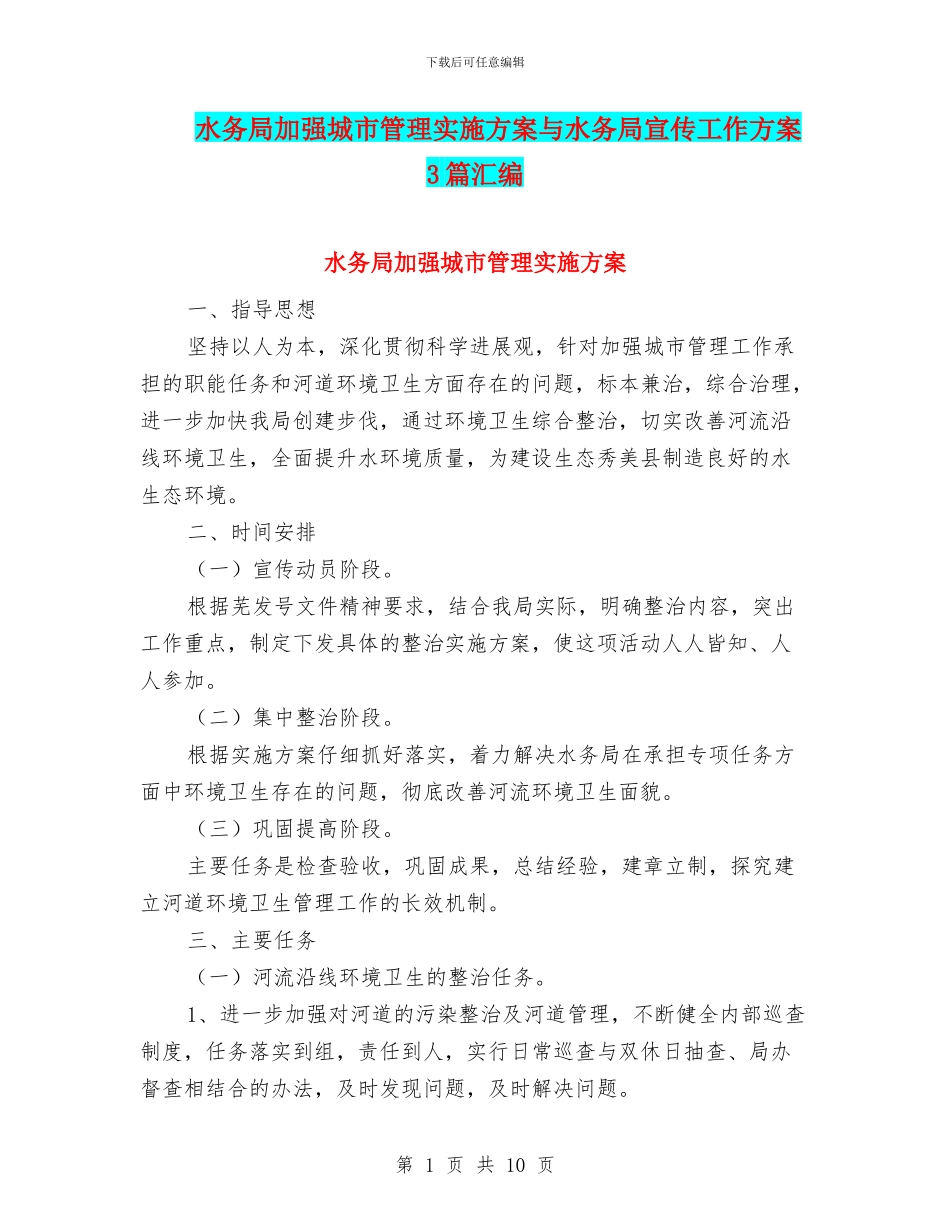 下载后可任意编辑

水务局加强城市管理实施方案与水务局宣传工作方案3篇汇编

水务局加强城市管理实施方案

一、指导思想

坚持以人为本，深化贯彻科学进展观，针对加强城市管理工作承担的职能任务和河道环境卫生方面存在的问题，标本兼治，综合治理，进一步加快我局创建步伐，通过环境卫生综合整治，切实改善河流沿线环境卫生，全面提升水环境质量，为建设生态秀美县制造良好的水生态环境。

二、时间安排

（一）宣传动员阶段。

根据芜发号文件精神要求，结合我局实际，明确整治内容，突出工作重点，制定下发具体的整治实施方案，使这项活动人人皆知、人人参加。

（二）集中整治阶段。

根据实施方案仔细抓好落实，着力解决水务局在承担专项任务方面中环境卫生存在的问题，彻底改善河流环境卫生面貌。

（三）巩固提高阶段。

主要任务是检查验收，巩固成果，总结经验，建章立制，探究建立河道环境卫生管理工作的长效机制。

三、主要任务

（一）河流沿线环境卫生的整治任务。

1、进一步加强对河道的污染整治及河道管理，不断健全内部巡查制度，任务落实到组，责任到人，实行日常巡查与双休日抽查、局办督查相结合的办法，及时发现问题，及时解决问题。

第 1 页 共 10 页